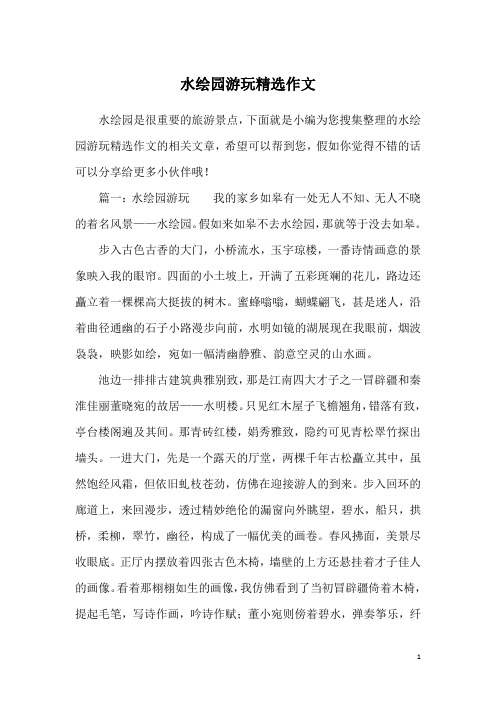 水绘园游玩精选作文

水绘园是很重要的旅游景点，下面就是小编为您搜集整理的水绘园游玩精选作文的相关文章，希望可以帮到您，假如你觉得不错的话可以分享给更多小伙伴哦！

篇一：水绘园游玩　　我的家乡如皋有一处无人不知、无人不晓的着名风景——水绘园。假如来如皋不去水绘园，那就等于没去如皋。

步入古色古香的大门，小桥流水，玉宇琼楼，一番诗情画意的景象映入我的眼帘。四面的小土坡上，开满了五彩斑斓的花儿，路边还矗立着一棵棵高大挺拔的树木。蜜蜂嗡嗡，蝴蝶翩飞，甚是迷人，沿着曲径通幽的石子小路漫步向前，水明如镜的湖展现在我眼前，烟波袅袅，映影如绘，宛如一幅清幽静雅、韵意空灵的山水画。

池边一排排古建筑典雅别致，那是江南四大才子之一冒辟疆和秦淮佳丽董晓宛的故居——水明楼。只见红木屋子飞檐翘角，错落有致，亭台楼阁遍及其间。那青砖红楼，娟秀雅致，隐约可见青松翠竹探出墙头。一进大门，先是一个露天的厅堂，两棵千年古松矗立其中，虽然饱经风霜，但依旧虬枝苍劲，仿佛在迎接游人的到来。步入回环的廊道上，来回漫步，透过精妙绝伦的漏窗向外眺望，碧水，船只，拱桥，柔柳，翠竹，幽径，构成了一幅优美的画卷。春风拂面，美景尽收眼底。正厅内摆放着四张古色木椅，墙壁的上方还悬挂着才子佳人的画像。看着那栩栩如生的画像，我仿佛看到了当初冒辟疆倚着木椅，提起毛笔，写诗作画，吟诗作赋；董小宛则傍着碧水，弹奏筝乐，纤

1